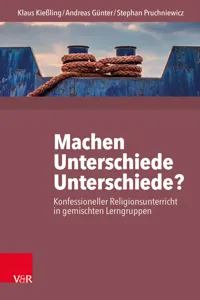 Klaus Kießling / Andreas Günter / Stephan Pruchniewicz

Machen Unterschiede Unterschiede?

Konfessioneller Religionsunterricht in gemischten Lerngruppen

V&R